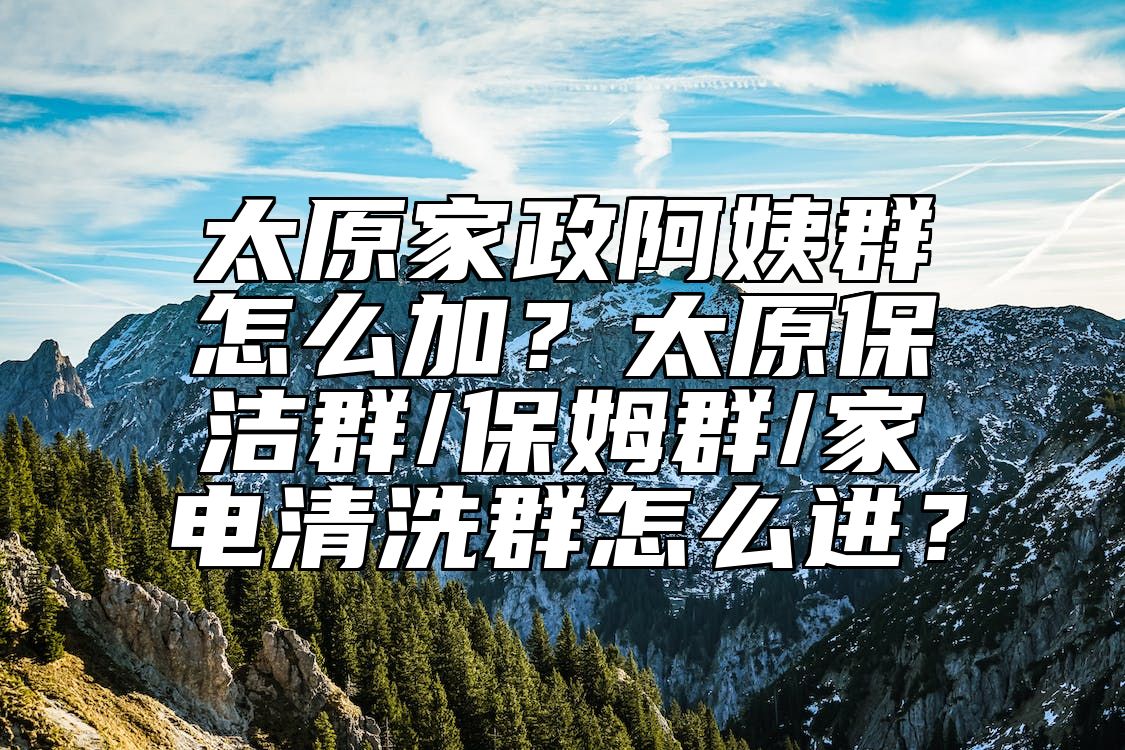 太原家政阿姨群怎么加？太原保洁群/保姆群/家电清洗群怎么进？